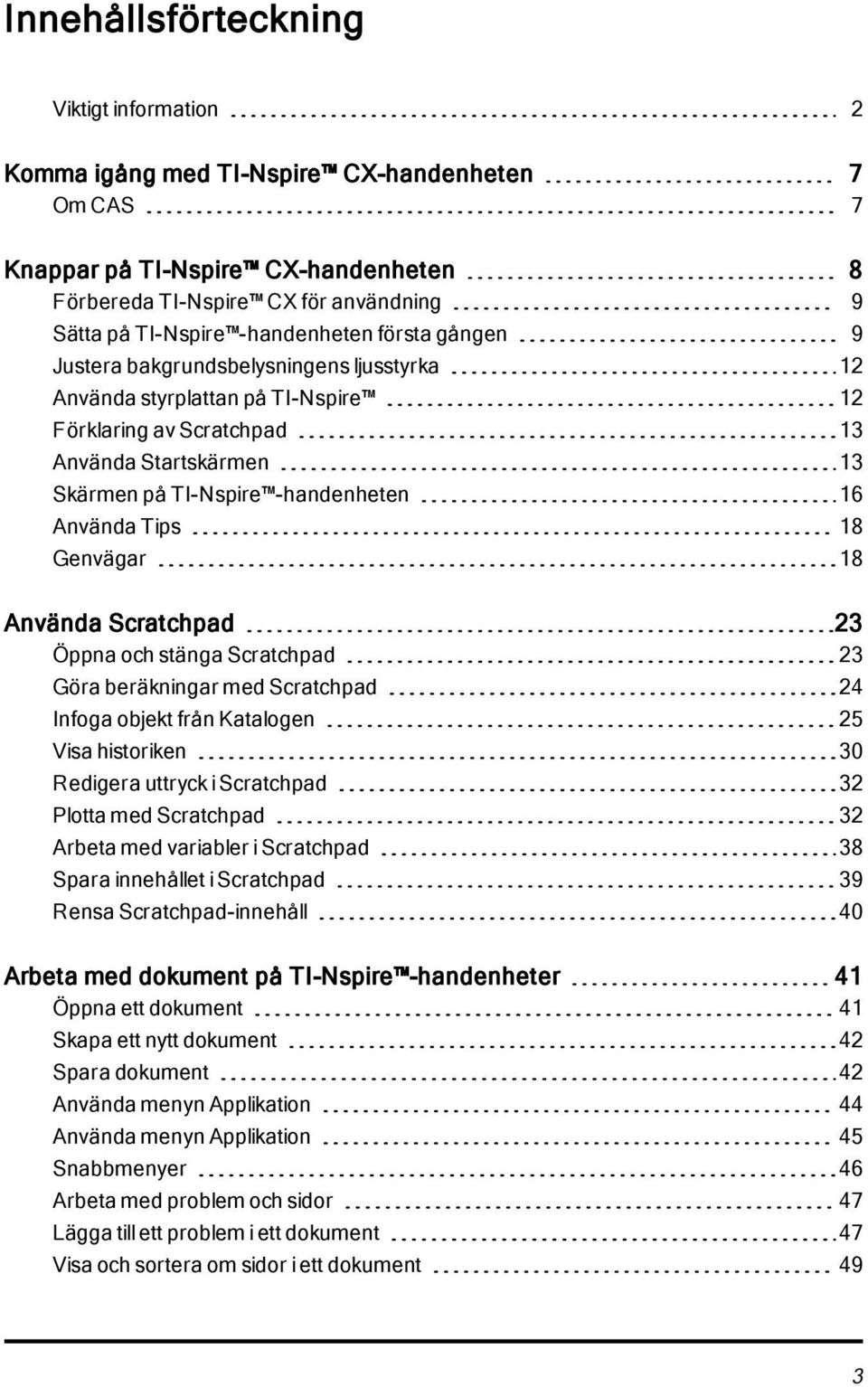 Innehållsförteckning

Viktigt information 2

Komma igång med TI-Nspire™ CX-handenheten 7
Om CAS 7

Knappar på TI-Nspire™ CX-handenheten 8
Förbereda TI-Nspire™ CX för användning 9
Sätta på TI-Nspire™-handenheten första gången 9
Justera bakgrundsbelysningens ljusstyrka 12
Använda styrplattan på TI-Nspire™ 12
Förklaring av Scratchpad 13
Använda Startskärmen 13
Skärmen på TI-Nspire™-handenheten 16
Använda Tips 18
Genvägar 18

Använda Scratchpad 23
Öppna och stänga Scratchpad 23
Göra beräkningar med Scratchpad 24
Infoga objekt från Katalogen 25
Visa historiken 30
Redigera uttryck i Scratchpad 32
Plotta med Scratchpad 32
Arbeta med variabler i Scratchpad 38
Spara innehållet i Scratchpad 39
Rensa Scratchpad-innehåll 40

Arbeta med dokument på TI-Nspire™-handenheter 41
Öppna ett dokument 41
Skapa ett nytt dokument 42
Spara dokument 42
Använda menyn Applikation 44
Använda menyn Applikation 45
Snabbmenyer 46
Arbeta med problem och sidor 47
Lägga till ett problem i ett dokument 47
Visa och sortera om sidor i ett dokument 49

3